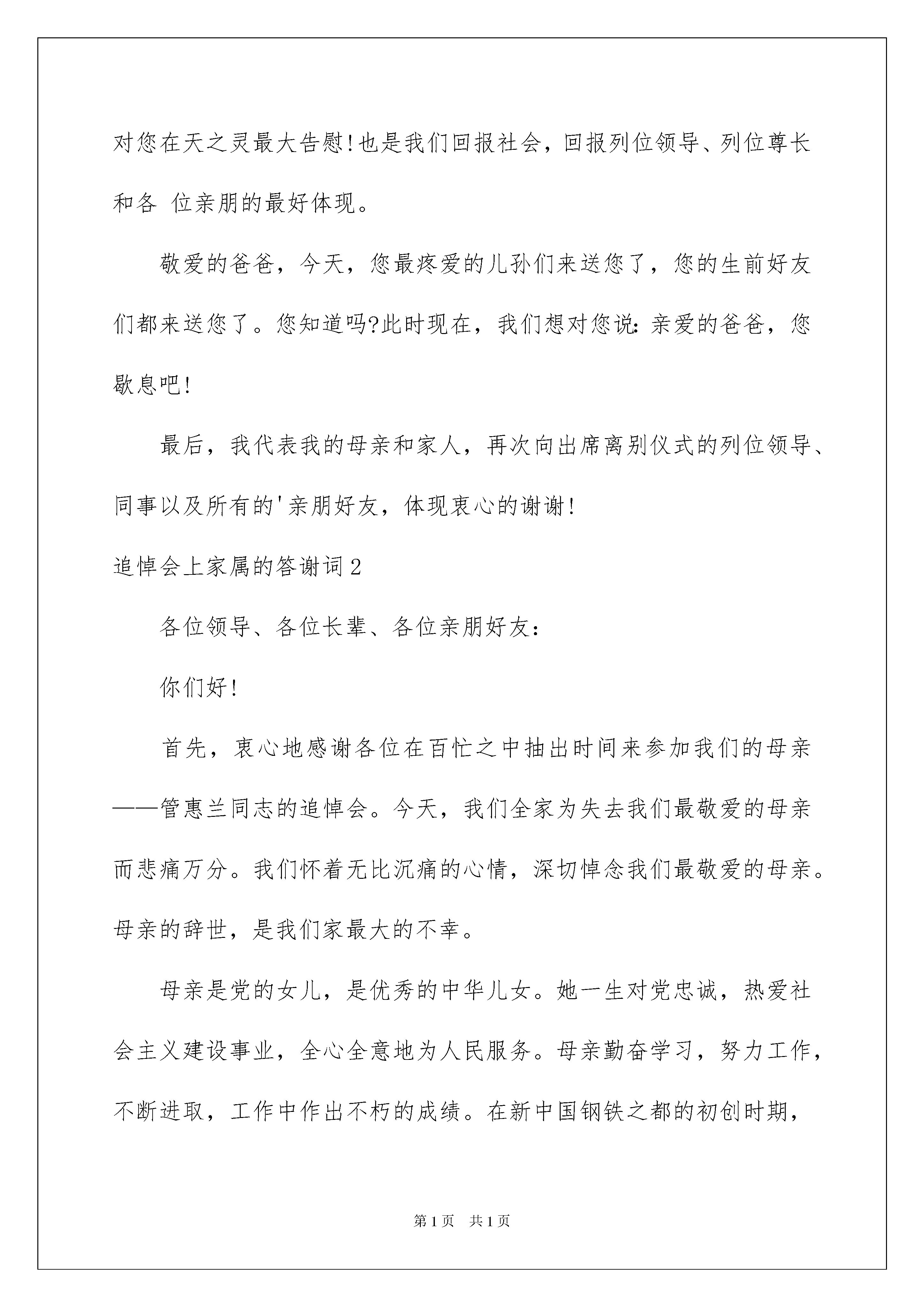 对您在天之灵最大告慰!也是我们回报社会，回报列位领导、列位尊长和各 位亲朋的最好体现。

敬爱的爸爸，今天，您最疼爱的儿孙们来送您了，您的生前好友们都来送您了。您知道吗?此时现在，我们想对您说：亲爱的爸爸，您歇息吧!

最后，我代表我的母亲和家人，再次向出席离别仪式的列位领导、同事以及所有的'亲朋好友，体现衷心的谢谢!

追悼会上家属的答谢词2

各位领导、各位长辈、各位亲朋好友：

你们好!

首先，衷心地感谢各位在百忙之中抽出时间来参加我们的母亲——管惠兰同志的追悼会。今天，我们全家为失去我们最敬爱的母亲而悲痛万分。我们怀着无比沉痛的心情，深切悼念我们最敬爱的母亲。母亲的辞世，是我们家最大的不幸。

母亲是党的女儿，是优秀的中华儿女。她一生对党忠诚，热爱社会主义建设事业，全心全意地为人民服务。母亲勤奋学习，努力工作，不断进取，工作中作出不朽的成绩。在新中国钢铁之都的初创时期，

第1页 共1页